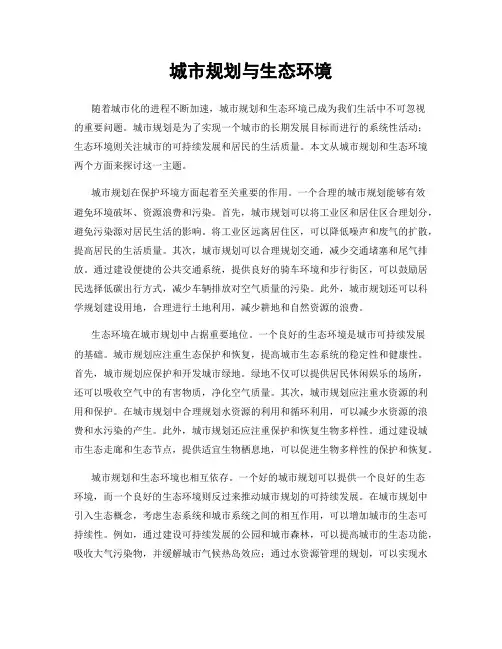 城市规划与生态环境

随着城市化的进程不断加速，城市规划和生态环境已成为我们生活中不可忽视的重要问题。城市规划是为了实现一个城市的长期发展目标而进行的系统性活动；生态环境则关注城市的可持续发展和居民的生活质量。本文从城市规划和生态环境两个方面来探讨这一主题。

城市规划在保护环境方面起着至关重要的作用。一个合理的城市规划能够有效避免环境破坏、资源浪费和污染。首先，城市规划可以将工业区和居住区合理划分，避免污染源对居民生活的影响。将工业区远离居住区，可以降低噪声和废气的扩散，提高居民的生活质量。其次，城市规划可以合理规划交通，减少交通堵塞和尾气排放。通过建设便捷的公共交通系统，提供良好的骑车环境和步行街区，可以鼓励居民选择低碳出行方式，减少车辆排放对空气质量的污染。此外，城市规划还可以科学规划建设用地，合理进行土地利用，减少耕地和自然资源的浪费。

生态环境在城市规划中占据重要地位。一个良好的生态环境是城市可持续发展的基础。城市规划应注重生态保护和恢复，提高城市生态系统的稳定性和健康性。首先，城市规划应保护和开发城市绿地。绿地不仅可以提供居民休闲娱乐的场所，还可以吸收空气中的有害物质，净化空气质量。其次，城市规划应注重水资源的利用和保护。在城市规划中合理规划水资源的利用和循环利用，可以减少水资源的浪费和水污染的产生。此外，城市规划还应注重保护和恢复生物多样性。通过建设城市生态走廊和生态节点，提供适宜生物栖息地，可以促进生物多样性的保护和恢复。

城市规划和生态环境也相互依存。一个好的城市规划可以提供一个良好的生态环境，而一个良好的生态环境则反过来推动城市规划的可持续发展。在城市规划中引入生态概念，考虑生态系统和城市系统之间的相互作用，可以增加城市的生态可持续性。例如，通过建设可持续发展的公园和城市森林，可以提高城市的生态功能，吸收大气污染物，并缓解城市气候热岛效应；通过水资源管理的规划，可以实现水